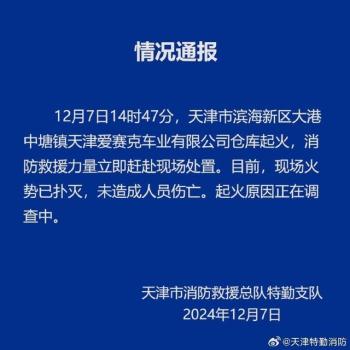 情况通报

12月7日14时47分，天津市滨海新区大港中塘镇天津爱赛克车业有限公司仓库起火，消防救援力量立即赶赴现场处置。目前，现场火势已扑灭，未造成人员伤亡。起火原因正在调查中。

天津市消防救援总队特勤支队
2024年12月7日

@天津特勤消防